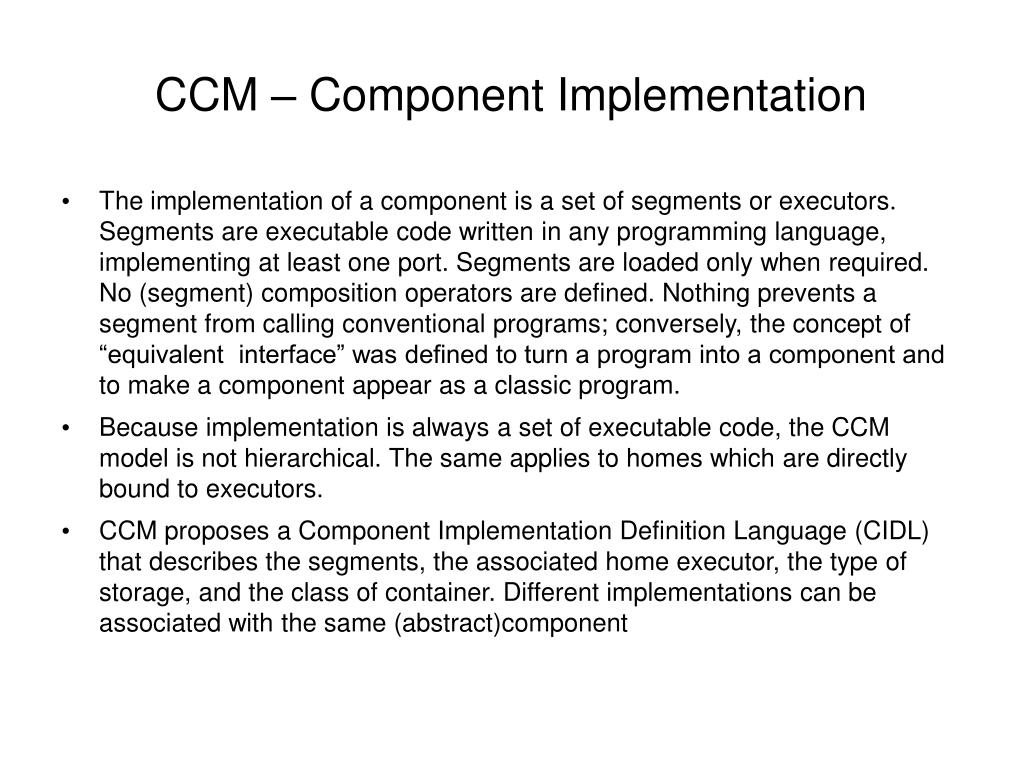 CCM – Component Implementation

• The implementation of a component is a set of segments or executors. Segments are executable code written in any programming language, implementing at least one port. Segments are loaded only when required. No (segment) composition operators are defined. Nothing prevents a segment from calling conventional programs; conversely, the concept of “equivalent interface” was defined to turn a program into a component and to make a component appear as a classic program.

• Because implementation is always a set of executable code, the CCM model is not hierarchical. The same applies to homes which are directly bound to executors.

• CCM proposes a Component Implementation Definition Language (CIDL) that describes the segments, the associated home executor, the type of storage, and the class of container. Different implementations can be associated with the same (abstract)component